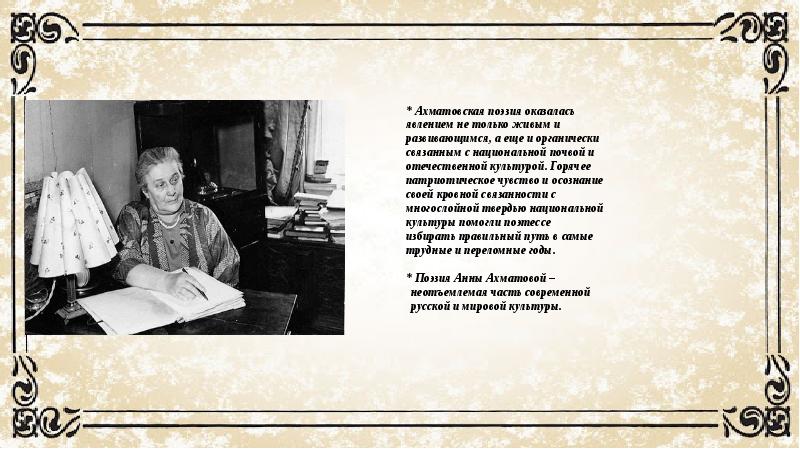 * Ахматовская поэзия оказалась явлением не только живым и развивающимся, а еще и органически связанным с национальной почвой и отечественной культурой. Горячее патриотическое чувство и осознание своей кровной связанности с многослойной твердью национальной культуры помогли поэтессе избирать правильный путь в самые трудные и переломные годы.

* Поэзия Анны Ахматовой – неотъемлемая часть современной русской и мировой культуры.